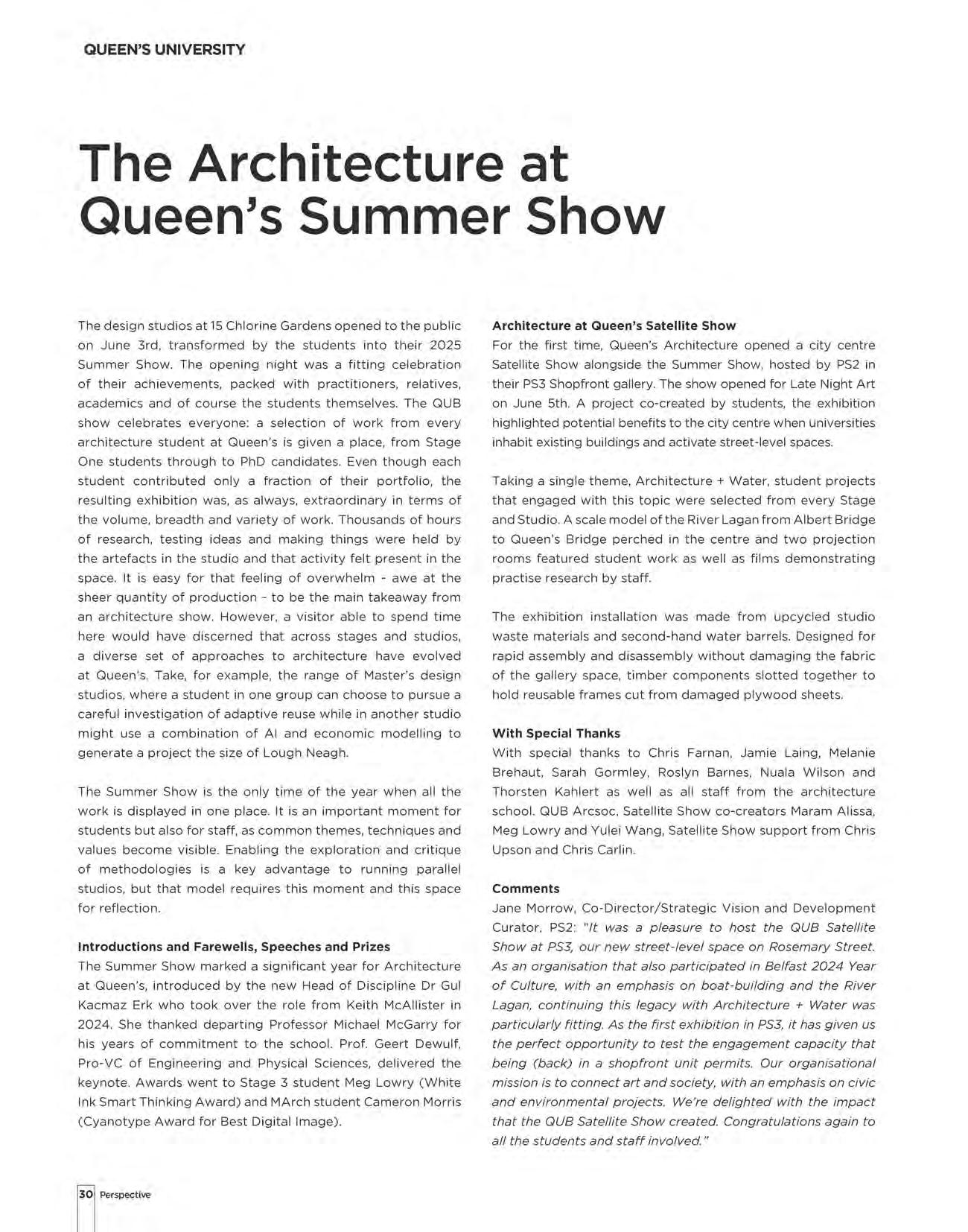 QUEEN'S UNIVERSITY

The Architecture at Queen's Summer Show

The design studios at 15 Chlorine Gardens opened to the public on June 3rd, transformed by the students into their 2025 Summer Show. The opening night was a fitting celebration of their achievements, packed with practitioners, relatives, academics and of course the students themselves. The QUB show celebrates everyone: a selection of work from every architecture student at Queen's is given a place, from Stage One students through to PhD candidates. Even though each student contributed only a fraction of their portfolio, the resulting exhibition was, as always, extraordinary in terms of the volume, breadth and variety of work. Thousands of hours of research, testing ideas and making things were held by the artefacts in the studio and that activity felt present in the space. It is easy for that feeling of overwhelm - awe at the sheer quantity of production - to be the main takeaway from an architecture show. However, a visitor able to spend time here would have discerned that across stages and studios, a diverse set of approaches to architecture have evolved at Queen's. Take, for example, the range of Master's design studios, where a student in one group can choose to pursue a careful investigation of adaptive reuse while in another studio might use a combination of AI and economic modelling to generate a project the size of Lough Neagh.

The Summer Show is the only time of the year when all the work is displayed in one place. It is an important moment for students but also for staff, as common themes, techniques and values become visible. Enabling the exploration and critique of methodologies is a key advantage to running parallel studios, but that model requires this moment and this space for reflection.

Introductions and Farewells, Speeches and Prizes
The Summer Show marked a significant year for Architecture at Queen's, introduced by the new Head of Discipline Dr Gul Kacmaz Erk who took over the role from Keith McAllister in 2024. She thanked departing Professor Michael McGarry for his years of commitment to the school. Prof. Geert Dewulf, Pro-VC of Engineering and Physical Sciences, delivered the keynote. Awards went to Stage 3 student Meg Lowry (White Ink Smart Thinking Award) and MArch student Cameron Morris (Cyanotype Award for Best Digital Image).

Architecture at Queen's Satellite Show
For the first time, Queen's Architecture opened a city centre Satellite Show alongside the Summer Show, hosted by PS2 in their PS3 Shopfront gallery. The show opened for Late Night Art on June 5th. A project co-created by students, the exhibition highlighted potential benefits to the city centre when universities inhabit existing buildings and activate street-level spaces.

Taking a single theme, Architecture + Water, student projects that engaged with this topic were selected from every Stage and Studio. A scale model of the River Lagan from Albert Bridge to Queen's Bridge perched in the centre and two projection rooms featured student work as well as films demonstrating practise research by staff.

The exhibition installation was made from upcycled studio waste materials and second-hand water barrels. Designed for rapid assembly and disassembly without damaging the fabric of the gallery space, timber components slotted together to hold reusable frames cut from damaged plywood sheets.

With Special Thanks
With special thanks to Chris Farnan, Jamie Laing, Melanie Brehaut, Sarah Gormley, Roslyn Barnes, Nuala Wilson and Thorsten Kahlert as well as all staff from the architecture school. QUB Arcsoc, Satellite Show co-creators Maram Alissa, Meg Lowry and Yulei Wang, Satellite Show support from Chris Upson and Chris Carlin.

Comments
Jane Morrow, Co-Director/Strategic Vision and Development Curator, PS2: "It was a pleasure to host the QUB Satellite Show at PS3, our new street-level space on Rosemary Street. As an organisation that also participated in Belfast 2024 Year of Culture, with an emphasis on boat-building and the River Lagan, continuing this legacy with Architecture + Water was particularly fitting. As the first exhibition in PS3, it has given us the perfect opportunity to test the engagement capacity that being (back) in a shopfront unit permits. Our organisational mission is to connect art and society, with an emphasis on civic and environmental projects. We're delighted with the impact that the QUB Satellite Show created. Congratulations again to all the students and staff involved."

30 Perspective